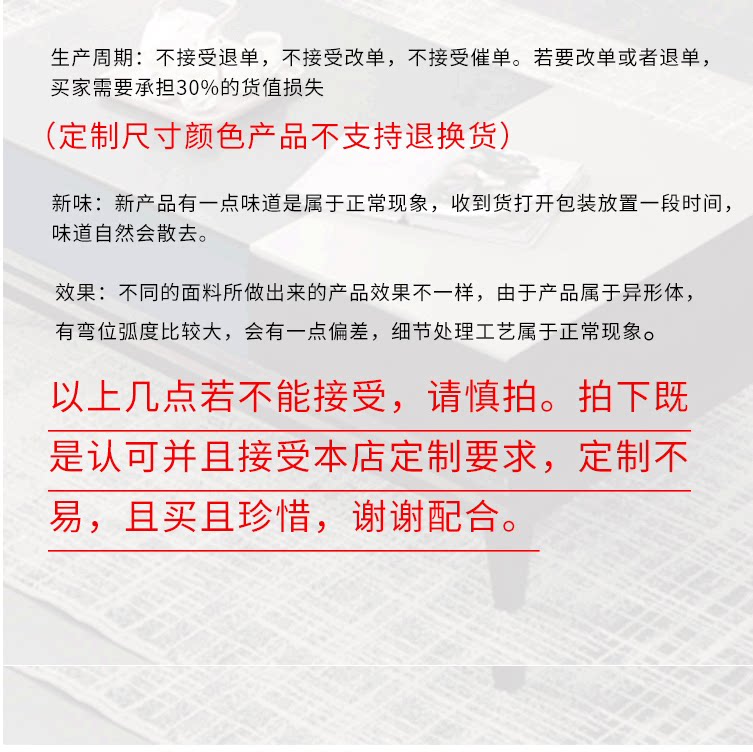 生产周期：不接受退单，不接受改单，不接受催单。若要改单或者退单，买家需要承担30%的货值损失

（定制尺寸颜色产品不支持退换货）

新味：新产品有一点味道是属于正常现象，收到货打开包装放置一段时间，味道自然会散去。

效果：不同的面料所做出来的产品效果不一样，由于产品属于异形体，有弯位弧度比较大，会有一点偏差，细节处理工艺属于正常现象。

以上几点若不能接受，请慎拍。拍下既是认可并且接受本店定制要求，定制不易，且买且珍惜，谢谢配合。